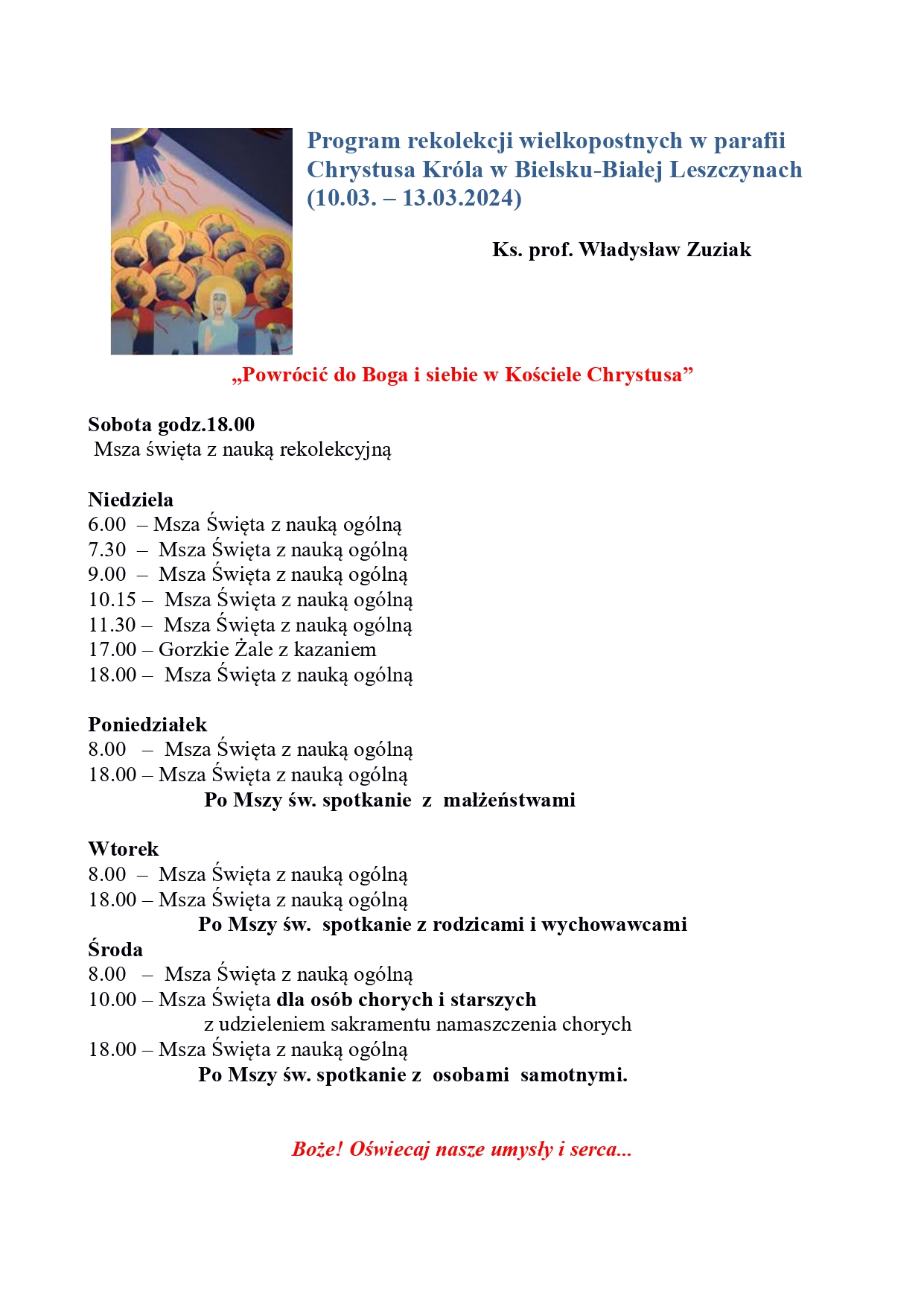 Program rekolekcji wielkopostnych w parafii Chrystusa Króla w Bielsku-Białej Leszczynach (10.03. – 13.03.2024)

Ks. prof. Władysław Zuziak

„Powrócić do Boga i siebie w Kościele Chrystusa”

Sobota godz.18.00
Msza święta z nauką rekolekcyjną

Niedziela
6.00 – Msza Święta z nauką ogólną
7.30 – Msza Święta z nauką ogólną
9.00 – Msza Święta z nauką ogólną
10.15 – Msza Święta z nauką ogólną
11.30 – Msza Święta z nauką ogólną
17.00 – Gorzkie Żale z kazaniem
18.00 – Msza Święta z nauką ogólną

Poniedziałek
8.00 – Msza Święta z nauką ogólną
18.00 – Msza Święta z nauką ogólną
Po Mszy św. spotkanie z małżeństwami

Wtorek
8.00 – Msza Święta z nauką ogólną
18.00 – Msza Święta z nauką ogólną
Po Mszy św. spotkanie z rodzicami i wychowawcami
Środa
8.00 – Msza Święta z nauką ogólną
10.00 – Msza Święta dla osób chorych i starszych
z udzieleniem sakramentu namaszczenia chorych
18.00 – Msza Święta z nauką ogólną
Po Mszy św. spotkanie z osobami samotnymi.

Boże! Oświecaj nasze umysły i serca...